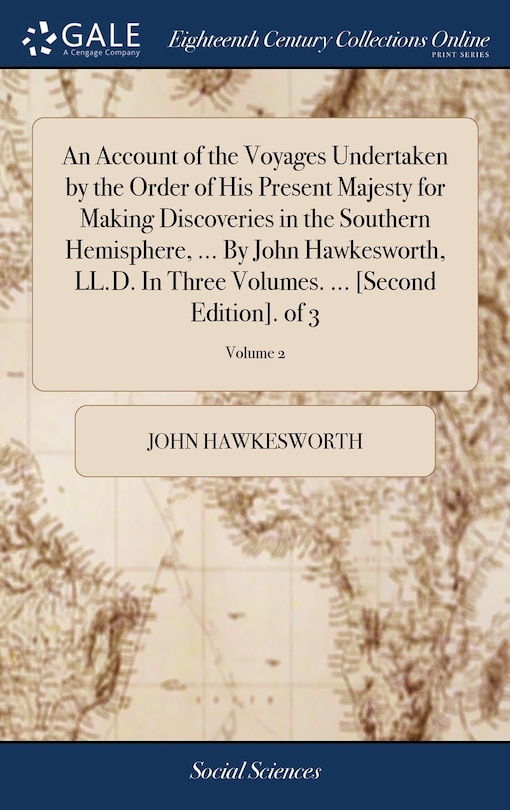 GALE
A Cengage Company

Eighteenth Century Collections Online
PRINT SERIES

An Account of the Voyages Undertaken by the Order of His Present Majesty for Making Discoveries in the Southern Hemisphere, ... By John Hawkesworth, LL.D. In Three Volumes. ... [Second Edition]. of 3

Volume 2

JOHN HAWKESWORTH

Social Sciences